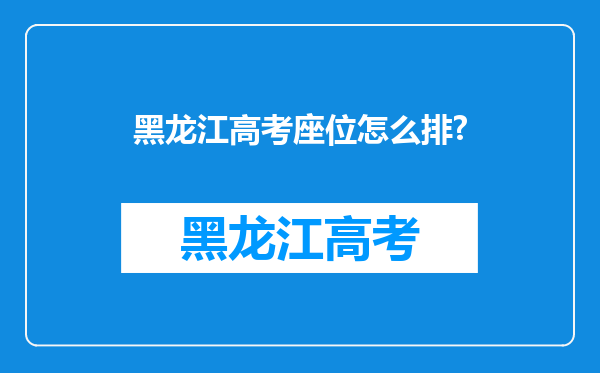 黑龙江高考座位怎么排?

黑龙江高考